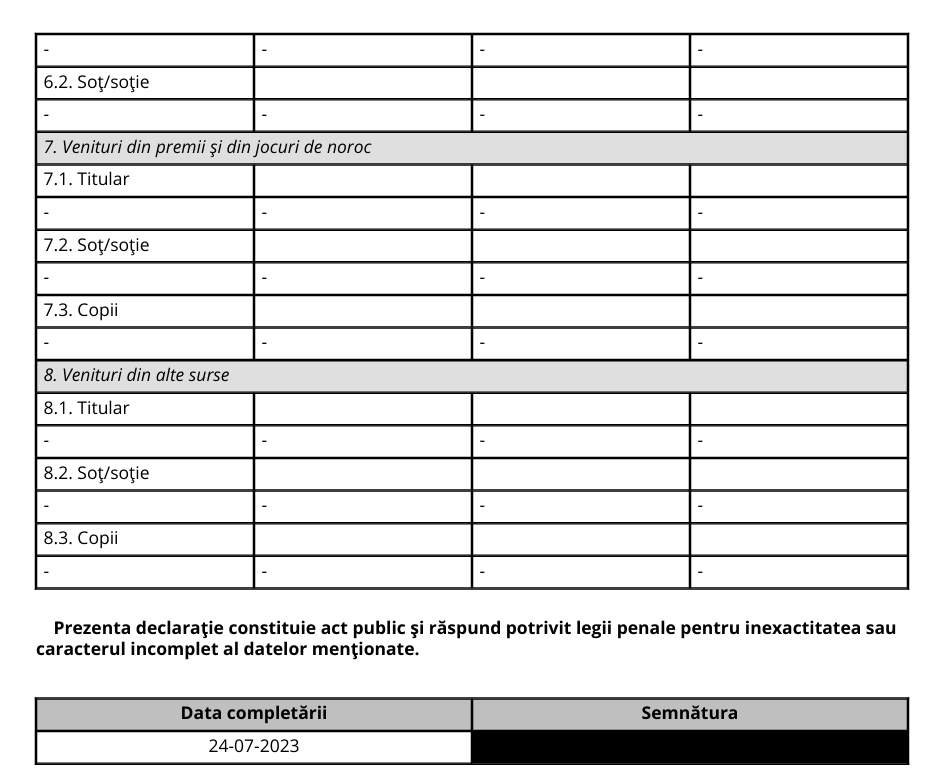 | - | - | - | - |
|---|---|---|---|
| 6.2. Soţ/soţie | | | |
| - | - | - | - |
| 7. Venituri din premii şi din jocuri de noroc | | | |
| 7.1. Titular | | | |
| - | - | - | - |
| 7.2. Soţ/soţie | | | |
| - | - | - | - |
| 7.3. Copii | | | |
| - | - | - | - |
| 8. Venituri din alte surse | | | |
| 8.1. Titular | | | |
| - | - | - | - |
| 8.2. Soţ/soţie | | | |
| - | - | - | - |
| 8.3. Copii | | | |
| - | - | - | - |

Prezenta declaraţie constituie act public şi răspund potrivit legii penale pentru inexactitatea sau caracterul incomplet al datelor menţionate.

| Data completării | Semnătura |
|---|---|
| 24-07-2023 | |